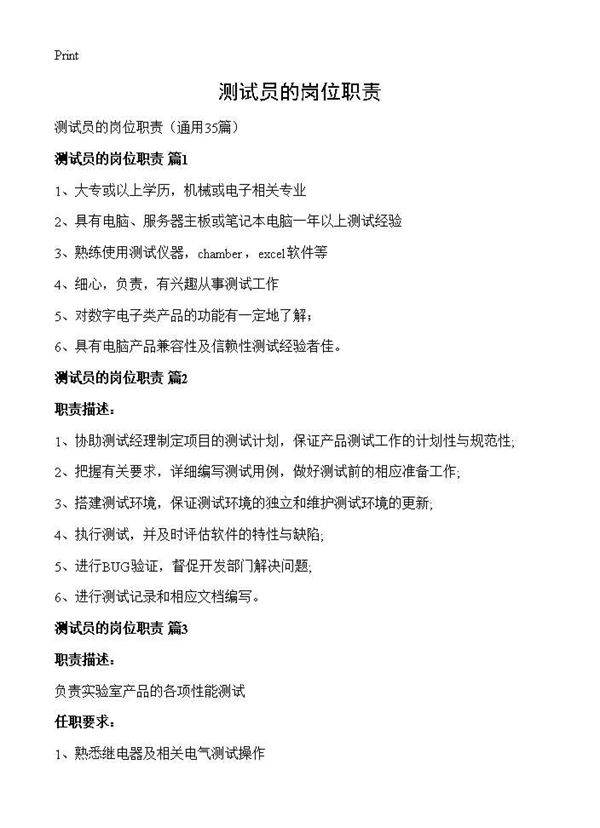 Print

测试员的岗位职责

测试员的岗位职责（通用35篇）

测试员的岗位职责 篇1

1、大专或以上学历，机械或电子相关专业

2、具有电脑、服务器主板或笔记本电脑一年以上测试经验

3、熟练使用测试仪器，chamber，excel软件等

4、细心，负责，有兴趣从事测试工作

5、对数字电子类产品的功能有一定地了解；

6、具有电脑产品兼容性及信赖性测试经验者佳。

测试员的岗位职责 篇2

职责描述：

1、协助测试经理制定项目的测试计划，保证产品测试工作的计划性与规范性；

2、把握有关要求，详细编写测试用例，做好测试前的相应准备工作；

3、搭建测试环境，保证测试环境的独立和维护测试环境的更新；

4、执行测试，并及时评估软件的特性与缺陷；

5、进行BUG验证，督促开发部门解决问题；

6、进行测试记录和相应文档编写。

测试员的岗位职责 篇3

职责描述：

负责实验室产品的各项性能测试

任职要求：

1、熟悉继电器及相关电气测试操作